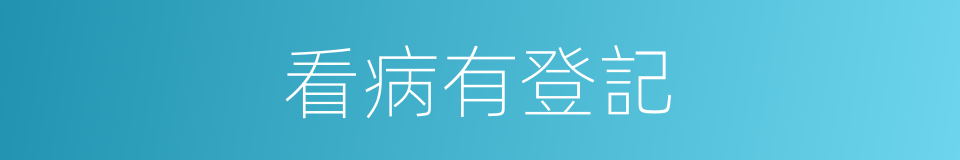 看病有登記